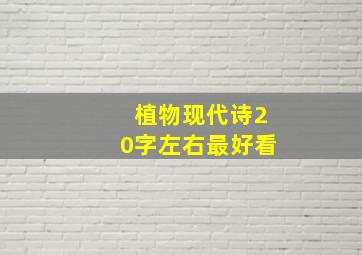 植物现代诗20字左右最好看